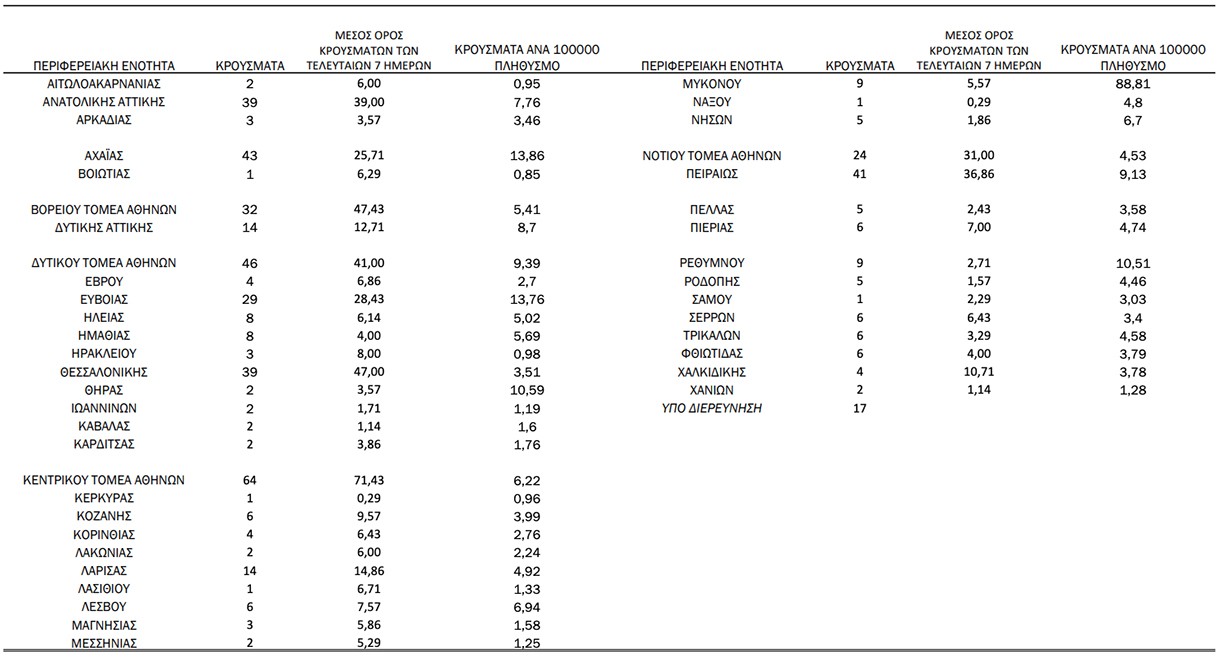 | ΠΕΡΙΦΕΡΕΙΑΚΗ ΕΝΟΤΗΤΑ | ΚΡΟΥΣΜΑΤΑ | ΜΕΣΟΣ ΟΡΟΣ ΚΡΟΥΣΜΑΤΩΝ ΤΩΝ ΤΕΛΕΥΤΑΙΩΝ 7 ΗΜΕΡΩΝ | ΚΡΟΥΣΜΑΤΑ ΑΝΑ 100000 ΠΛΗΘΥΣΜΟ |
|---|---|---|---|
| ΑΙΤΩΛΟΑΚΑΡΝΑΝΙΑΣ | 2 | 6,00 | 0,95 |
| ΑΝΑΤΟΛΙΚΗΣ ΑΤΤΙΚΗΣ | 39 | 39,00 | 7,76 |
| ΑΡΚΑΔΙΑΣ | 3 | 3,57 | 3,46 |
| ΑΧΑΪΑΣ | 43 | 25,71 | 13,86 |
| ΒΟΙΩΤΙΑΣ | 1 | 6,29 | 0,85 |
| ΒΟΡΕΙΟΥ ΤΟΜΕΑ ΑΘΗΝΩΝ | 32 | 47,43 | 5,41 |
| ΔΥΤΙΚΗΣ ΑΤΤΙΚΗΣ | 14 | 12,71 | 8,7 |
| ΔΥΤΙΚΟΥ ΤΟΜΕΑ ΑΘΗΝΩΝ | 46 | 41,00 | 9,39 |
| ΕΒΡΟΥ | 4 | 6,86 | 2,7 |
| ΕΥΒΟΙΑΣ | 29 | 28,43 | 13,76 |
| ΗΛΕΙΑΣ | 8 | 6,14 | 5,02 |
| ΗΜΑΘΙΑΣ | 8 | 4,00 | 5,69 |
| ΗΡΑΚΛΕΙΟΥ | 3 | 8,00 | 0,98 |
| ΘΕΣΣΑΛΟΝΙΚΗΣ | 39 | 47,00 | 3,51 |
| ΘΗΡΑΣ | 2 | 3,57 | 10,59 |
| ΙΩΑΝΝΙΝΩΝ | 2 | 1,71 | 1,19 |
| ΚΑΒΑΛΑΣ | 2 | 1,14 | 1,6 |
| ΚΑΡΔΙΤΣΑΣ | 2 | 3,86 | 1,76 |
| ΚΕΝΤΡΙΚΟΥ ΤΟΜΕΑ ΑΘΗΝΩΝ | 64 | 71,43 | 6,22 |
| ΚΕΡΚΥΡΑΣ | 1 | 0,29 | 0,96 |
| ΚΟΖΑΝΗΣ | 6 | 9,57 | 3,99 |
| ΚΟΡΙΝΘΙΑΣ | 4 | 6,43 | 2,76 |
| ΛΑΚΩΝΙΑΣ | 2 | 6,00 | 2,24 |
| ΛΑΡΙΣΑΣ | 14 | 14,86 | 4,92 |
| ΛΑΣΙΘΙΟΥ | 1 | 6,71 | 1,33 |
| ΛΕΣΒΟΥ | 6 | 7,57 | 6,94 |
| ΜΑΓΝΗΣΙΑΣ | 3 | 5,86 | 1,58 |
| ΜΕΣΣΗΝΙΑΣ | 2 | 5,29 | 1,25 |

| ΠΕΡΙΦΕΡΕΙΑΚΗ ΕΝΟΤΗΤΑ | ΚΡΟΥΣΜΑΤΑ | ΜΕΣΟΣ ΟΡΟΣ ΚΡΟΥΣΜΑΤΩΝ ΤΩΝ ΤΕΛΕΥΤΑΙΩΝ 7 ΗΜΕΡΩΝ | ΚΡΟΥΣΜΑΤΑ ΑΝΑ 100000 ΠΛΗΘΥΣΜΟ |
|---|---|---|---|
| ΜΥΚΟΝΟΥ | 9 | 5,57 | 88,81 |
| ΝΑΞΟΥ | 1 | 0,29 | 4,8 |
| ΝΗΣΩΝ | 5 | 1,86 | 6,7 |
| ΝΟΤΙΟΥ ΤΟΜΕΑ ΑΘΗΝΩΝ | 24 | 31,00 | 4,53 |
| ΠΕΙΡΑΙΩΣ | 41 | 36,86 | 9,13 |
| ΠΕΛΛΑΣ | 5 | 2,43 | 3,58 |
| ΠΙΕΡΙΑΣ | 6 | 7,00 | 4,74 |
| ΡΕΘΥΜΝΟΥ | 9 | 2,71 | 10,51 |
| ΡΟΔΟΠΗΣ | 5 | 1,57 | 4,46 |
| ΣΑΜΟΥ | 1 | 2,29 | 3,03 |
| ΣΕΡΡΩΝ | 6 | 6,43 | 3,4 |
| ΤΡΙΚΑΛΩΝ | 6 | 3,29 | 4,58 |
| ΦΘΙΩΤΙΔΑΣ | 6 | 4,00 | 3,79 |
| ΧΑΛΚΙΔΙΚΗΣ | 4 | 10,71 | 3,78 |
| ΧΑΝΙΩΝ | 2 | 1,14 | 1,28 |
| ΥΠΟ ΔΙΕΡΕΥΝΗΣΗ | 17 | | |